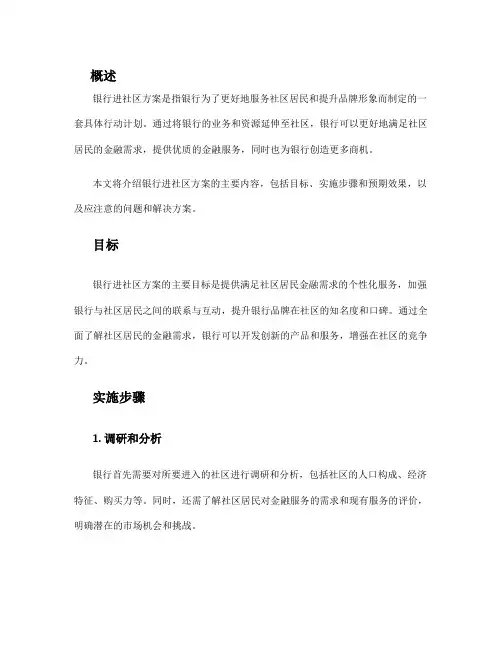 概述

银行进社区方案是指银行为了更好地服务社区居民和提升品牌形象而制定的一套具体行动计划。通过将银行的业务和资源延伸至社区，银行可以更好地满足社区居民的金融需求，提供优质的金融服务，同时也为银行创造更多商机。

本文将介绍银行进社区方案的主要内容，包括目标、实施步骤和预期效果，以及应注意的问题和解决方案。

目标

银行进社区方案的主要目标是提供满足社区居民金融需求的个性化服务，加强银行与社区居民之间的联系与互动，提升银行品牌在社区的知名度和口碑。通过全面了解社区居民的金融需求，银行可以开发创新的产品和服务，增强在社区的竞争力。

实施步骤

1. 调研和分析

银行首先需要对所要进入的社区进行调研和分析，包括社区的人口构成、经济特征、购买力等。同时，还需了解社区居民对金融服务的需求和现有服务的评价，明确潜在的市场机会和挑战。